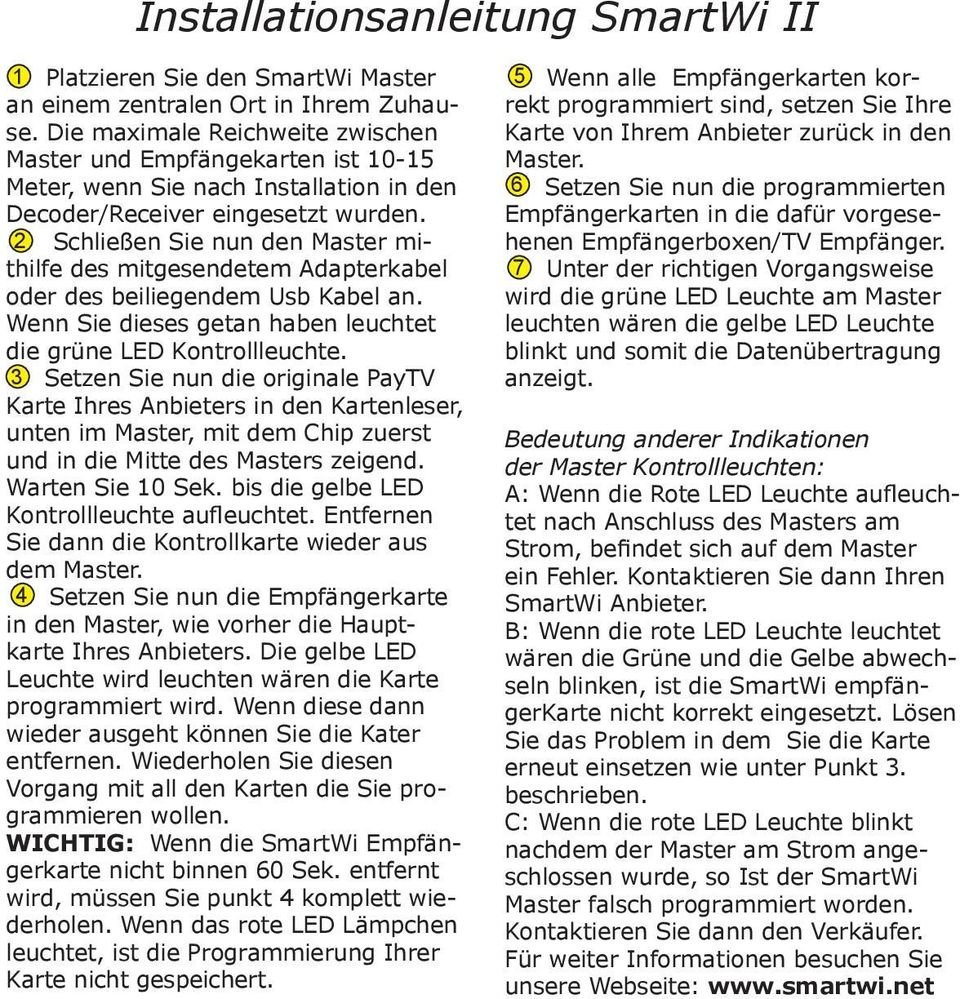 Installationsanleitung SmartWi II

① Platzieren Sie den SmartWi Master an einem zentralen Ort in Ihrem Zuhause. Die maximale Reichweite zwischen Master und Empfängekarten ist 10-15 Meter, wenn Sie nach Installation in den Decoder/Receiver eingesetzt wurden.
② Schließen Sie nun den Master mithilfe des mitgesendetem Adapterkabel oder des beiliegendem Usb Kabel an. Wenn Sie dieses getan haben leuchtet die grüne LED Kontrollleuchte.
③ Setzen Sie nun die originale PayTV Karte Ihres Anbieters in den Kartenleser, unten im Master, mit dem Chip zuerst und in die Mitte des Masters zeigend. Warten Sie 10 Sek. bis die gelbe LED Kontrollleuchte aufleuchtet. Entfernen Sie dann die Kontrollkarte wieder aus dem Master.
④ Setzen Sie nun die Empfängerkarte in den Master, wie vorher die Hauptkarte Ihres Anbieters. Die gelbe LED Leuchte wird leuchten wären die Karte programmiert wird. Wenn diese dann wieder ausgeht können Sie die Kater entfernen. Wiederholen Sie diesen Vorgang mit all den Karten die Sie programmieren wollen.
WICHTIG: Wenn die SmartWi Empfängerkarte nicht binnen 60 Sek. entfernt wird, müssen Sie punkt 4 komplett wiederholen. Wenn das rote LED Lämpchen leuchtet, ist die Programmierung Ihrer Karte nicht gespeichert.

⑤ Wenn alle Empfängerkarten korrekt programmiert sind, setzen Sie Ihre Karte von Ihrem Anbieter zurück in den Master.
⑥ Setzen Sie nun die programmierten Empfängerkarten in die dafür vorgesehenen Empfängerboxen/TV Empfänger.
⑦ Unter der richtigen Vorgangsweise wird die grüne LED Leuchte am Master leuchten wären die gelbe LED Leuchte blinkt und somit die Datenübertragung anzeigt.

Bedeutung anderer Indikationen der Master Kontrollleuchten:
A: Wenn die Rote LED Leuchte aufleuchtet nach Anschluss des Masters am Strom, befindet sich auf dem Master ein Fehler. Kontaktieren Sie dann Ihren SmartWi Anbieter.
B: Wenn die rote LED Leuchte leuchtet wären die Grüne und die Gelbe abwechseln blinken, ist die SmartWi empfängerKarte nicht korrekt eingesetzt. Lösen Sie das Problem in dem Sie die Karte erneut einsetzen wie unter Punkt 3. beschrieben.
C: Wenn die rote LED Leuchte blinkt nachdem der Master am Strom angeschlossen wurde, so Ist der SmartWi Master falsch programmiert worden. Kontaktieren Sie dann den Verkäufer. Für weiter Informationen besuchen Sie unsere Webseite: www.smartwi.net